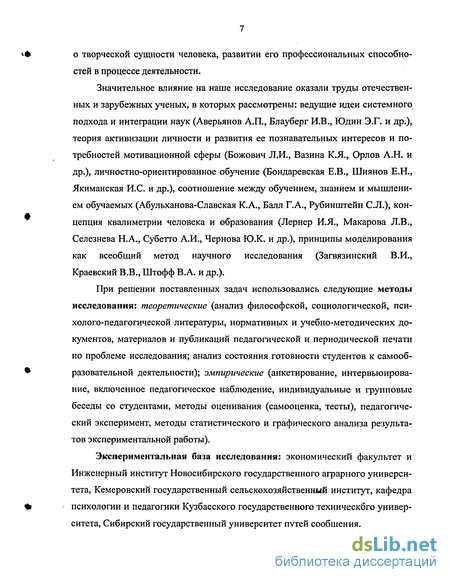 7

о творческой сущности человека, развитии его профессиональных способностей в процессе деятельности.

Значительное влияние на наше исследование оказали труды отечественных и зарубежных ученых, в которых рассмотрены: ведущие идеи системного подхода и интеграции наук (Аверьянов А.П., Блауберг И.В., Юдин Э.Г. и др.), теория активизации личности и развития ее познавательных интересов и потребностей мотивационной сферы (Божович Л.И., Вазина К.Я., Орлов А.Н. и др.), личностно-ориентированное обучение (Бондаревская Е.В., Шиянов Е.Н., Якиманская И.С. и др.), соотношение между обучением, знанием и мышлением обучаемых (Абульханова-Славская К.А., Балл Г.А., Рубинштейн С.Л.), концепция квалиметрии человека и образования (Лернер И.Я., Макарова Л.В., Селезнева Н.А., Субетто А.И., Чернова Ю.К. и др.), принципы моделирования как всеобщий метод научного исследования (Загвязинский В.И., Краевский В.В., Штофф В.А. и др.).

При решении поставленных задач использовались следующие методы исследования: теоретические (анализ философской, социологической, психолого-педагогической литературы, нормативных и учебно-методических документов, материалов и публикаций педагогической и периодической печати по проблеме исследования; анализ состояния готовности студентов к самообразовательной деятельности); эмпирические (анкетирование, интервьюирование, включенное педагогическое наблюдение, индивидуальные и групповые беседы со студентами, методы оценивания (самооценка, тесты), педагогический эксперимент, методы статистического и графического анализа результатов экспериментальной работы).

Экспериментальная база исследования: экономический факультет и Инженерный институт Новосибирского государственного аграрного университета, Кемеровский государственный сельскохозяйственный институт, кафедра психологии и педагогики Кузбасского государственного техническбго университета, Сибирский государственный университет путей сообщения.

dsLib.net
библиотека диссертаций